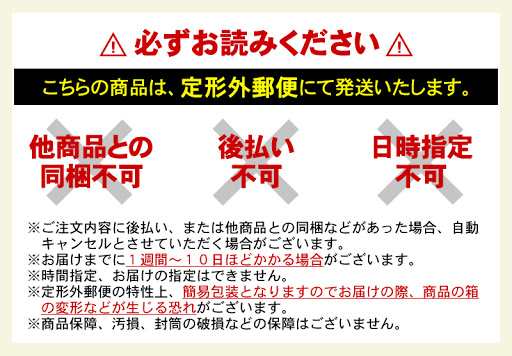 ⚠ 必ずお読みください ⚠

こちらの商品は、定形外郵便にて発送いたします。

他商品との同梱不可

後払い不可

日時指定不可

※ご注文内容に後払い、または他商品との同梱などがあった場合、自動キャンセルとさせていただく場合がございます。
※お届けまでに１週間～１０日ほどかかる場合がございます。
※時間指定、お届けの指定はできません。
※定形外郵便の特性上、簡易包装となりますのでお届けの際、商品の箱の変形などが生じる恐れがございます。
※商品保障、汚損、封筒の破損などの保障はございません。